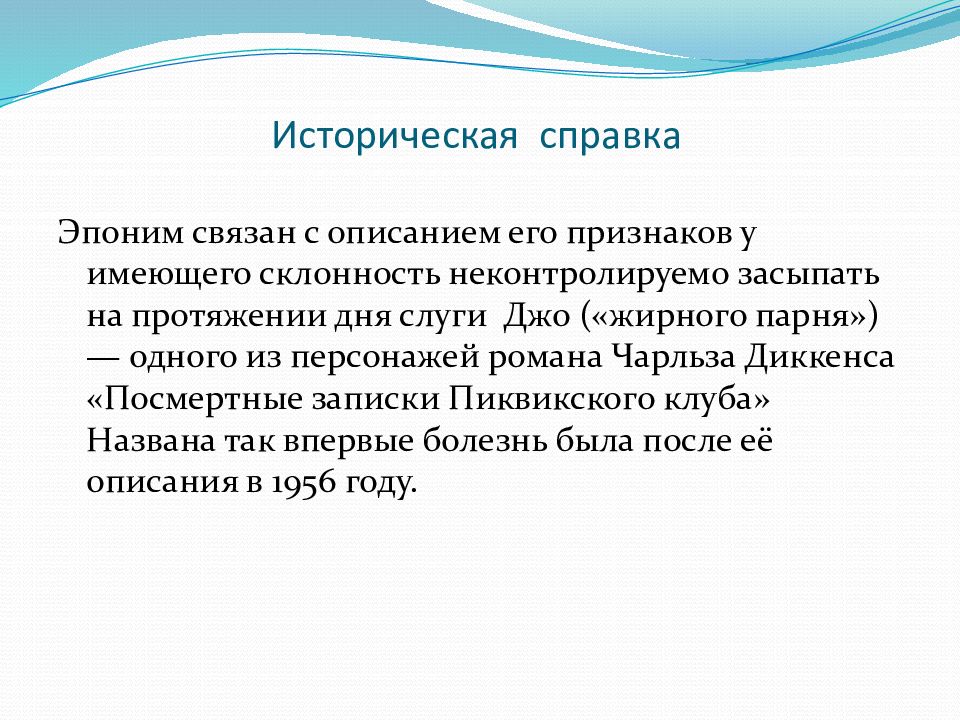 Историческая справка

Эпоним связан с описанием его признаков у имеющего склонность неконтролируемо засыпать на протяжении дня слуги Джо («жирного парня») — одного из персонажей романа Чарльза Диккенса «Посмертные записки Пиквикского клуба» Названа так впервые болезнь была после её описания в 1956 году.